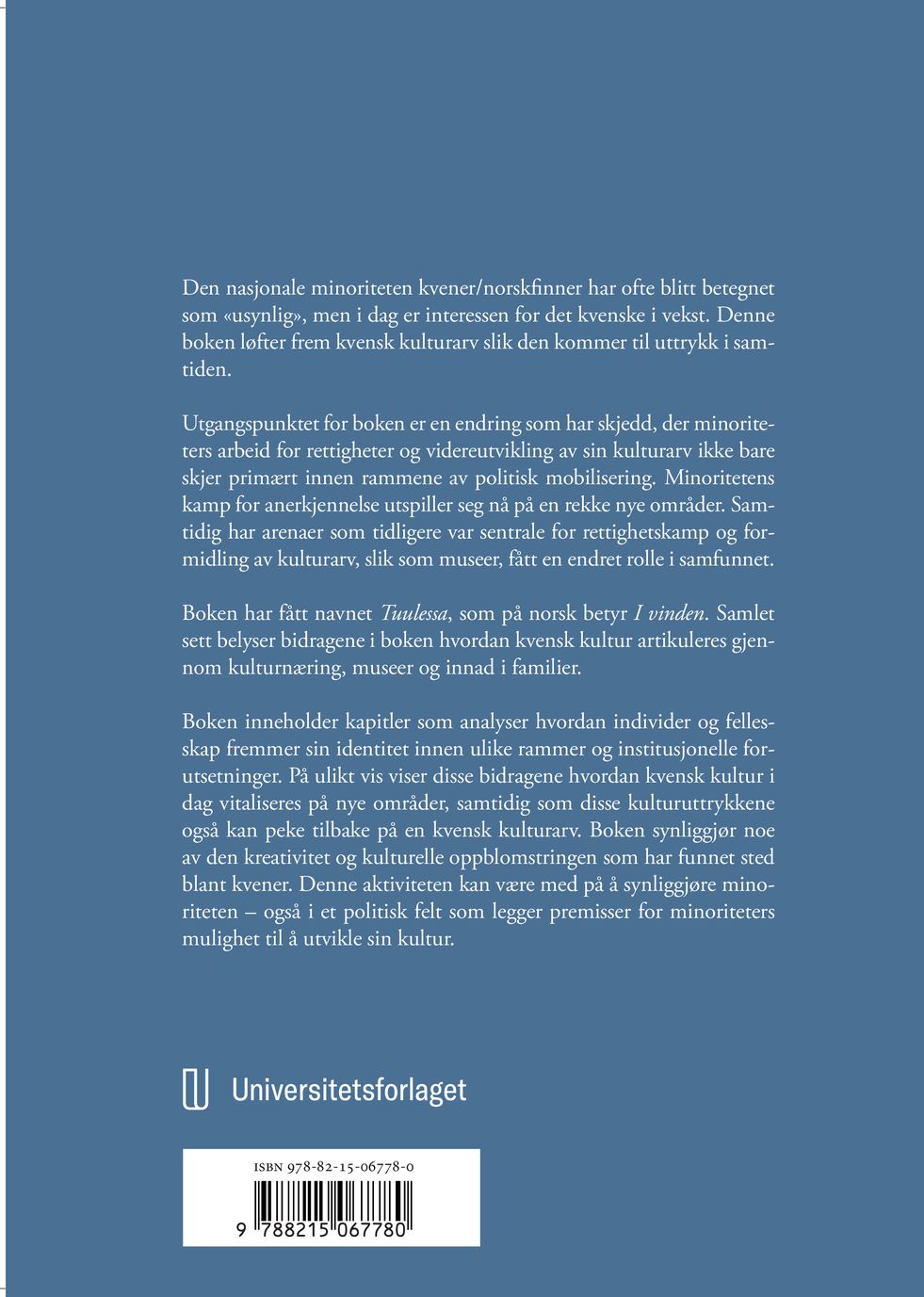 Den nasjonale minoriteten kvener/norskfinner har ofte blitt betegnet som «usynlig», men i dag er interessen for det kvenske i vekst. Denne boken løfter frem kvensk kulturarv slik den kommer til uttrykk i samtiden.

Utgangspunktet for boken er en endring som har skjedd, der minoriteters arbeid for rettigheter og videreutvikling av sin kulturarv ikke bare skjer primært innen rammene av politisk mobilisering. Minoritetens kamp for anerkjennelse utspiller seg nå på en rekke nye områder. Samtidig har arenaer som tidligere var sentrale for rettighetskamp og formidling av kulturarv, slik som museer, fått en endret rolle i samfunnet.

Boken har fått navnet Tuulessa, som på norsk betyr I vinden. Samlet sett belyser bidragene i boken hvordan kvensk kultur artikuleres gjennom kulturnæring, museer og innad i familier.

Boken inneholder kapitler som analyser hvordan individer og fellesskap fremmer sin identitet innen ulike rammer og institusjonelle forutsetninger. På ulikt vis viser disse bidragene hvordan kvensk kultur i dag vitaliseres på nye områder, samtidig som disse kulturuttrykkene også kan peke tilbake på en kvensk kulturarv. Boken synliggjør noe av den kreativitet og kulturelle oppblomstringen som har funnet sted blant kvener. Denne aktiviteten kan være med på å synliggjøre minoriteten – også i et politisk felt som legger premisser for minoriteters mulighet til å utvikle sin kultur.

Universitetsforlaget

ISBN 978-82-15-06778-0

9 788215 067780